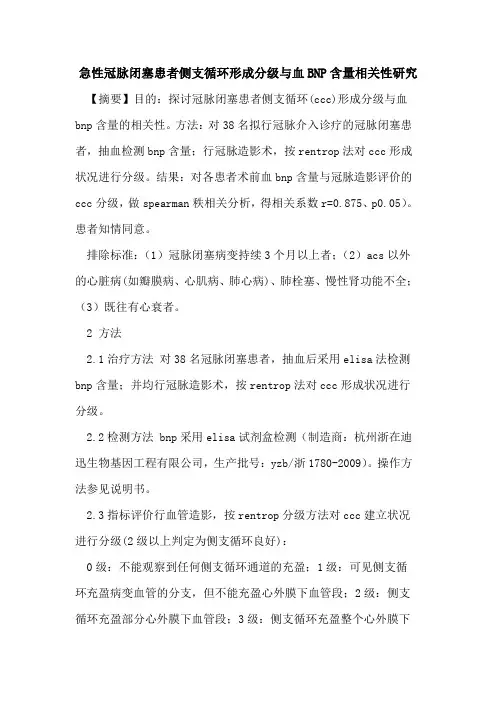 急性冠脉闭塞患者侧支循环形成分级与血BNP含量相关性研究

【摘要】目的：探讨冠脉闭塞患者侧支循环(ccc)形成分级与血bnp含量的相关性。方法：对38名拟行冠脉介入诊疗的冠脉闭塞患者，抽血检测bnp含量；行冠脉造影术，按rentrop法对ccc形成状况进行分级。结果：对各患者术前血bnp含量与冠脉造影评价的ccc分级，做spearman秩相关分析，得相关系数r=0.875、p0.05)。患者知情同意。

排除标准：（1）冠脉闭塞病变持续3个月以上者；（2）acs以外的心脏病(如瓣膜病、心肌病、肺心病)、肺栓塞、慢性肾功能不全；（3）既往有心衰者。

2 方法

2.1治疗方法 对38名冠脉闭塞患者，抽血后采用elisa法检测bnp含量；并均行冠脉造影术，按rentrop法对ccc形成状况进行分级。

2.2检测方法 bnp采用elisa试剂盒检测（制造商：杭州浙在迪迅生物基因工程有限公司，生产批号：yzb/浙1780-2009)。操作方法参见说明书。

2.3指标评价行血管造影，按rentrop分级方法对ccc建立状况进行分级(2级以上判定为侧支循环良好)：

0级：不能观察到任何侧支循环通道的充盈；1级：可见侧支循环充盈病变血管的分支，但不能充盈心外膜下血管段；2级：侧支循环充盈部分心外膜下血管段；3级：侧支循环充盈整个心外膜下